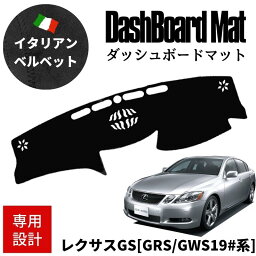 イタリアン
ベルベット

DashBoard Mat
ダッシュボードマット

専用
設計

レクサスGS[GRS/GWS19#系]